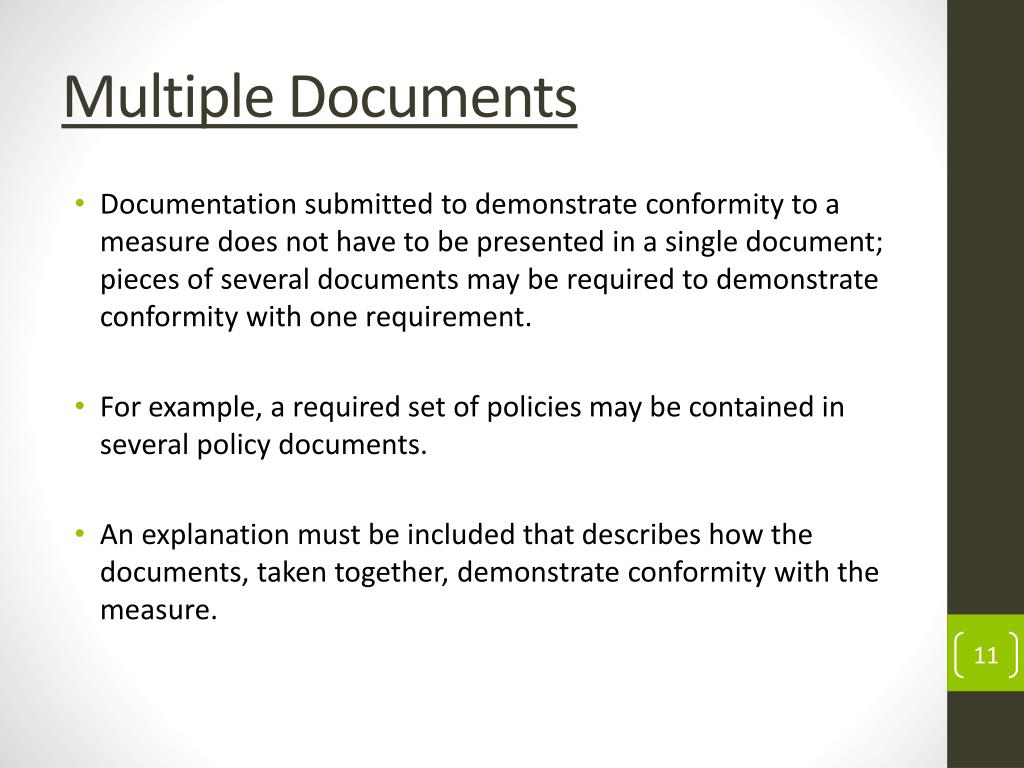 Multiple Documents

• Documentation submitted to demonstrate conformity to a measure does not have to be presented in a single document; pieces of several documents may be required to demonstrate conformity with one requirement.

• For example, a required set of policies may be contained in several policy documents.

• An explanation must be included that describes how the documents, taken together, demonstrate conformity with the measure.

11